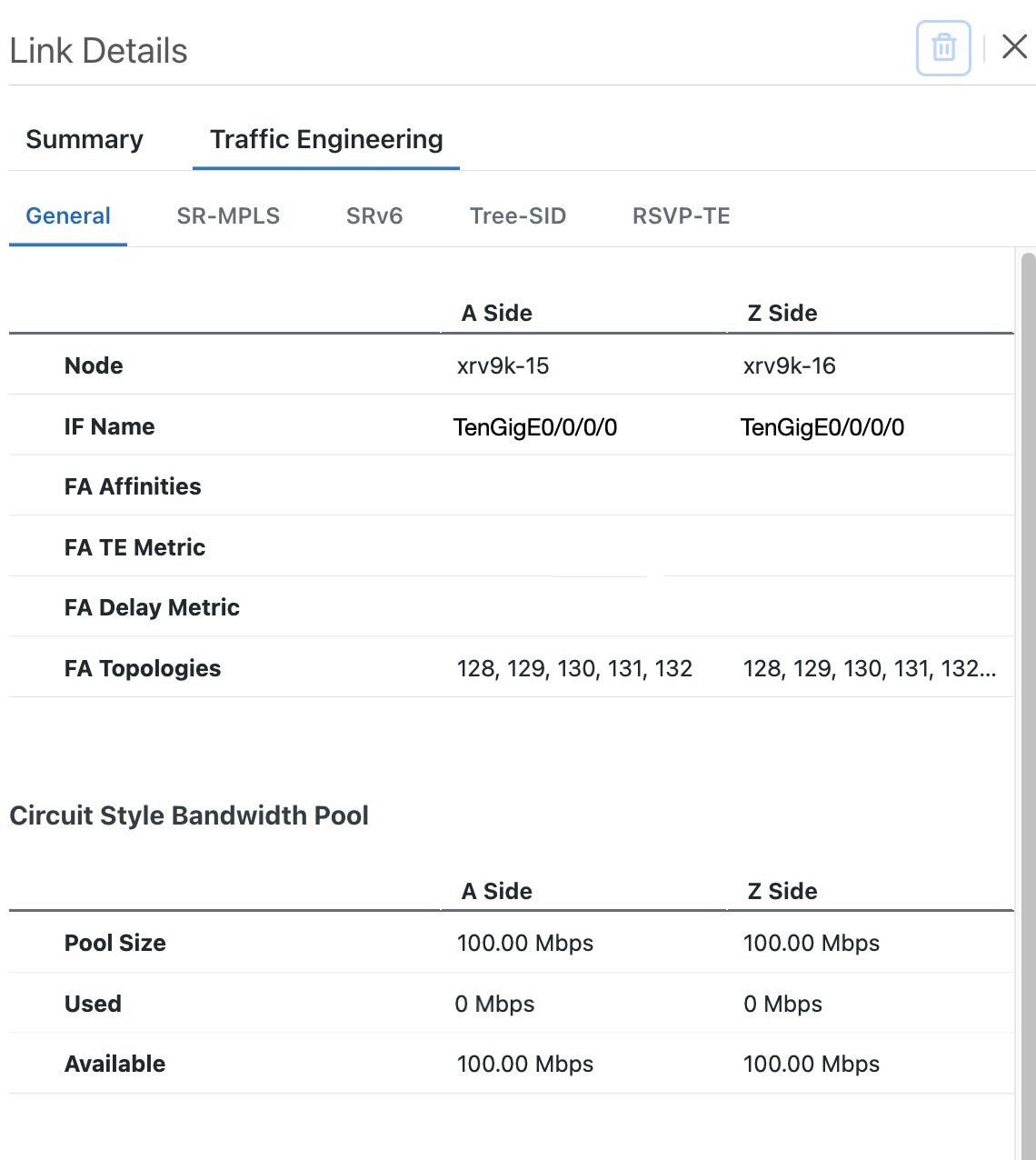 Link Details

Summary Traffic Engineering

General SR-MPLS SRv6 Tree-SID RSVP-TE

| | A Side | Z Side |
|---|---|---|
| Node | xrv9k-15 | xrv9k-16 |
| IF Name | TenGigE0/0/0/0 | TenGigE0/0/0/0 |
| FA Affinities | | |
| FA TE Metric | | |
| FA Delay Metric | | |
| FA Topologies | 128, 129, 130, 131, 132 | 128, 129, 130, 131, 132... |

Circuit Style Bandwidth Pool

| | A Side | Z Side |
|---|---|---|
| Pool Size | 100.00 Mbps | 100.00 Mbps |
| Used | 0 Mbps | 0 Mbps |
| Available | 100.00 Mbps | 100.00 Mbps |